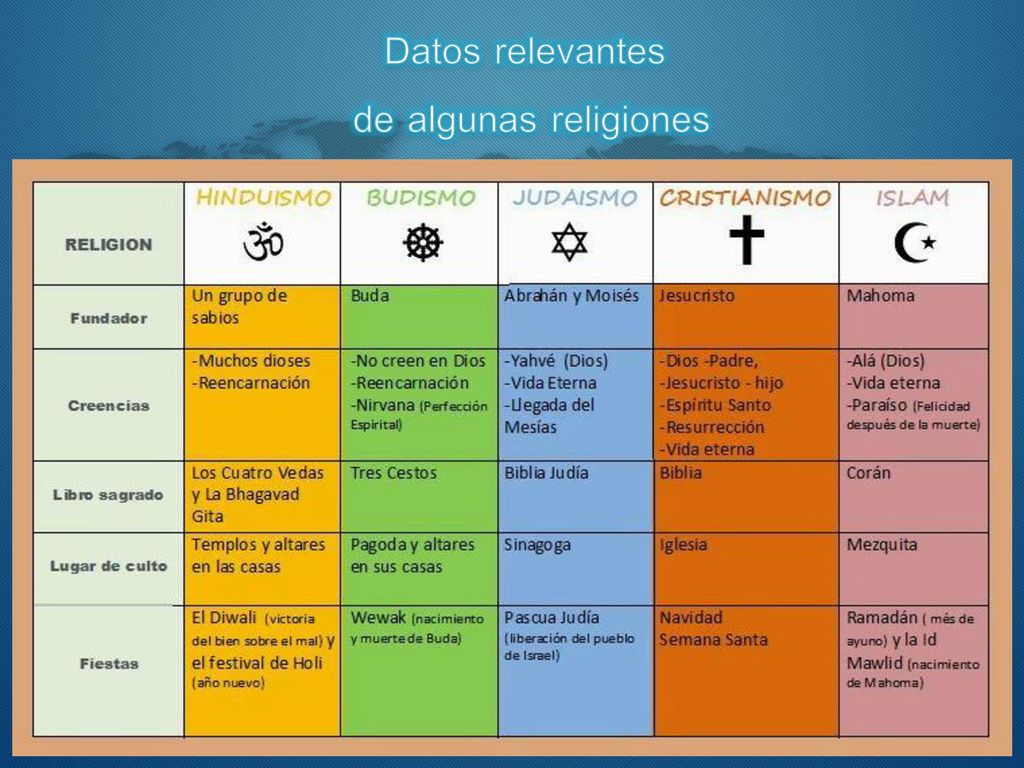 Datos relevantes

de algunas religiones

| RELIGION | HINDUISMO | BUDISMO | JUDAISMO | CRISTIANISMO | ISLAM |
|---|---|---|---|---|---|
| Fundador | Un grupo de sabios | Buda | Abrahán y Moisés | Jesucristo | Mahoma |
| Creencias | -Muchos dioses -Reencarnación | -No creen en Dios -Reencarnación -Nirvana (Perfección Espirital) | -Yahvé (Dios) -Vida Eterna -Llegada del Mesías | -Dios -Padre, -Jesucristo - hijo -Espíritu Santo -Resurrección -Vida eterna | -Alá (Dios) -Vida eterna -Paraíso (Felicidad después de la muerte) |
| Libro sagrado | Los Cuatro Vedas y La Bhagavad Gita | Tres Cestos | Biblia Judía | Biblia | Corán |
| Lugar de culto | Templos y altares en las casas | Pagoda y altares en sus casas | Sinagoga | Iglesia | Mezquita |
| Fiestas | El Diwali (victoria del bien sobre el mal) y el festival de Holi (año nuevo) | Wewak (nacimiento y muerte de Buda) | Pascua Judía (liberación del pueblo de Israel) | Navidad Semana Santa | Ramadán ( més de ayuno) y la Id Mawlid (nacimiento de Mahoma) |